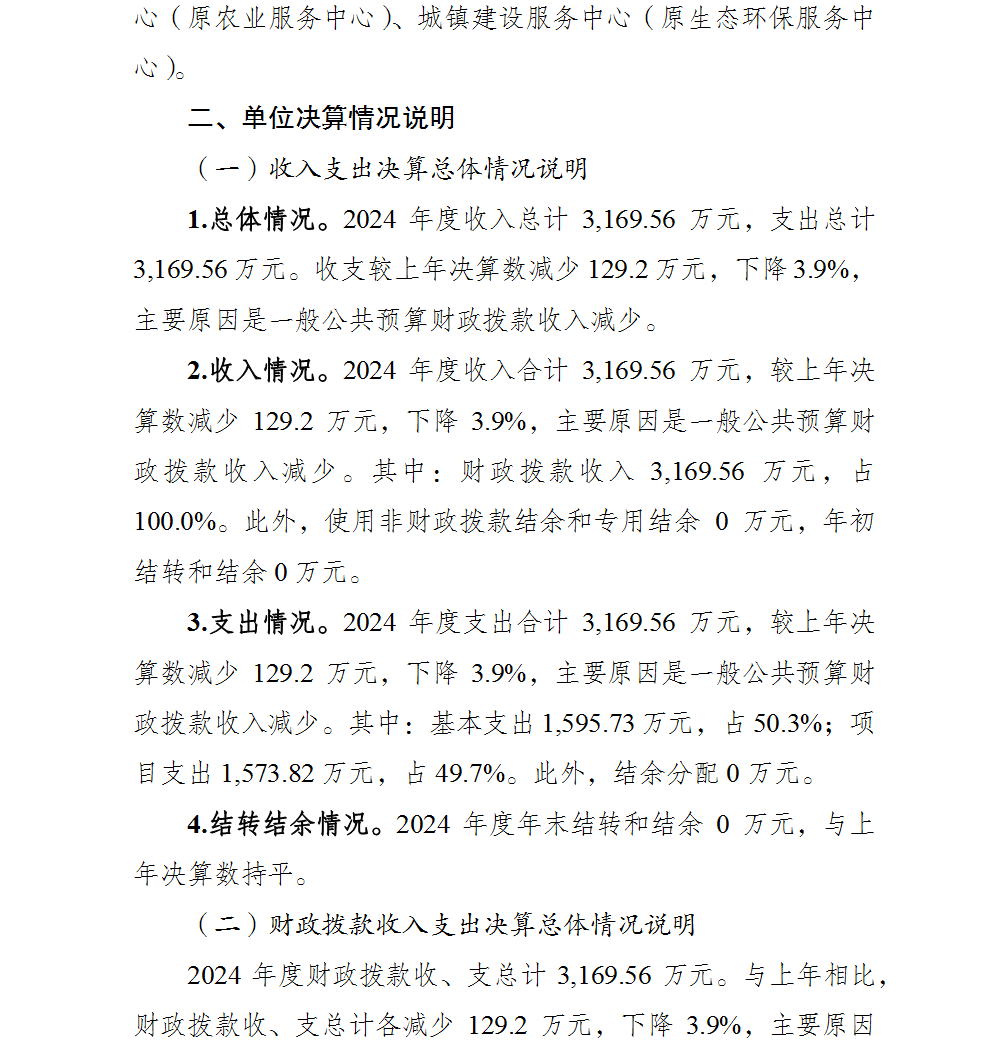 心（原农业服务中心）、城镇建设服务中心（原生态环保服务中心）。

二、单位决算情况说明

（一）收入支出决算总体情况说明

1.总体情况。2024 年度收入总计 3,169.56 万元，支出总计 3,169.56 万元。收支较上年决算数减少 129.2 万元，下降 3.9%，主要原因是一般公共预算财政拨款收入减少。

2.收入情况。2024 年度收入合计 3,169.56 万元，较上年决算数减少 129.2 万元，下降 3.9%，主要原因是一般公共预算财政拨款收入减少。其中：财政拨款收入 3,169.56 万元，占 100.0%。此外，使用非财政拨款结余和专用结余 0 万元，年初结转和结余 0 万元。

3.支出情况。2024 年度支出合计 3,169.56 万元，较上年决算数减少 129.2 万元，下降 3.9%，主要原因是一般公共预算财政拨款收入减少。其中：基本支出 1,595.73 万元，占 50.3%；项目支出 1,573.82 万元，占 49.7%。此外，结余分配 0 万元。

4.结转结余情况。2024 年度年末结转和结余 0 万元，与上年决算数持平。

（二）财政拨款收入支出决算总体情况说明

2024 年度财政拨款收、支总计 3,169.56 万元。与上年相比，财政拨款收、支总计各减少 129.2 万元，下降 3.9%，主要原因